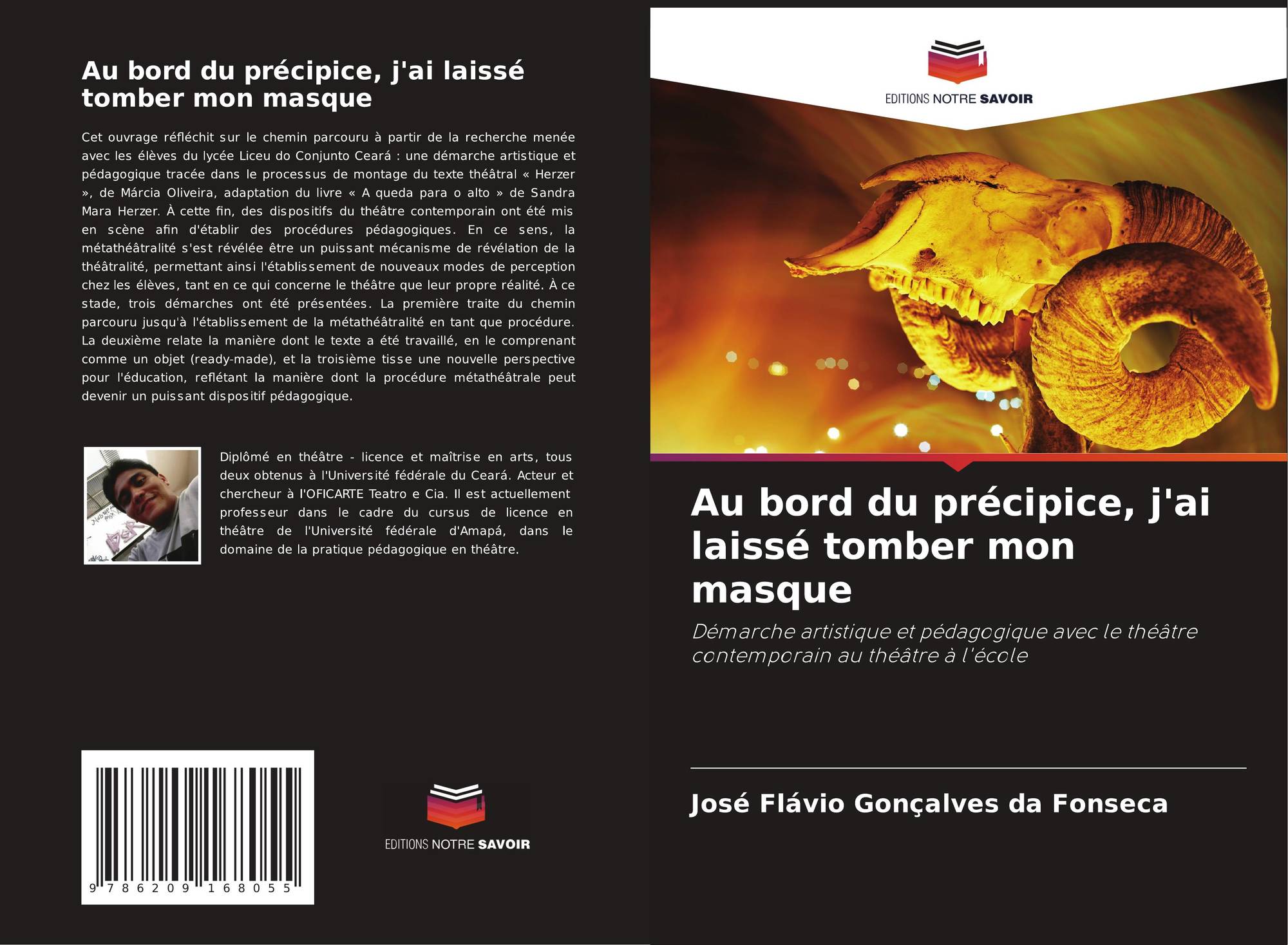 Au bord du précipice, j'ai laissé tomber mon masque

Cet ouvrage réfléchit sur le chemin parcouru à partir de la recherche menée avec les élèves du lycée Liceu do Conjunto Ceará : une démarche artistique et pédagogique tracée dans le processus de montage du texte théâtral « Herzer », de Márcia Oliveira, adaptation du livre « A queda para o alto » de Sandra Mara Herzer. À cette fin, des dispositifs du théâtre contemporain ont été mis en scène afin d'établir des procédures pédagogiques. En ce sens, la métathéâtralité s'est révélée être un puissant mécanisme de révélation de la théâtralité, permettant ainsi l'établissement de nouveaux modes de perception chez les élèves, tant en ce qui concerne le théâtre que leur propre réalité. À ce stade, trois démarches ont été présentées. La première traite du chemin parcouru jusqu'à l'établissement de la métathéâtralité en tant que procédure. La deuxième relate la manière dont le texte a été travaillé, en le comprenant comme un objet (ready-made), et la troisième tisse une nouvelle perspective pour l'éducation, reflétant la manière dont la procédure métathéâtrale peut devenir un puissant dispositif pédagogique.

Diplômé en théâtre - licence et maîtrise en arts, tous deux obtenus à l'Université fédérale du Ceará. Acteur et chercheur à l'OFICARTE Teatro e Cia. Il est actuellement professeur dans le cadre du cursus de licence en théâtre de l'Université fédérale d'Amapá, dans le domaine de la pratique pédagogique en théâtre.

9 786209 168055

EDITIONS NOTRE SAVOIR

EDITIONS NOTRE SAVOIR

Au bord du précipice, j'ai laissé tomber mon masque

Démarche artistique et pédagogique avec le théâtre contemporain au théâtre à l'école

José Flávio Gonçalves da Fonseca